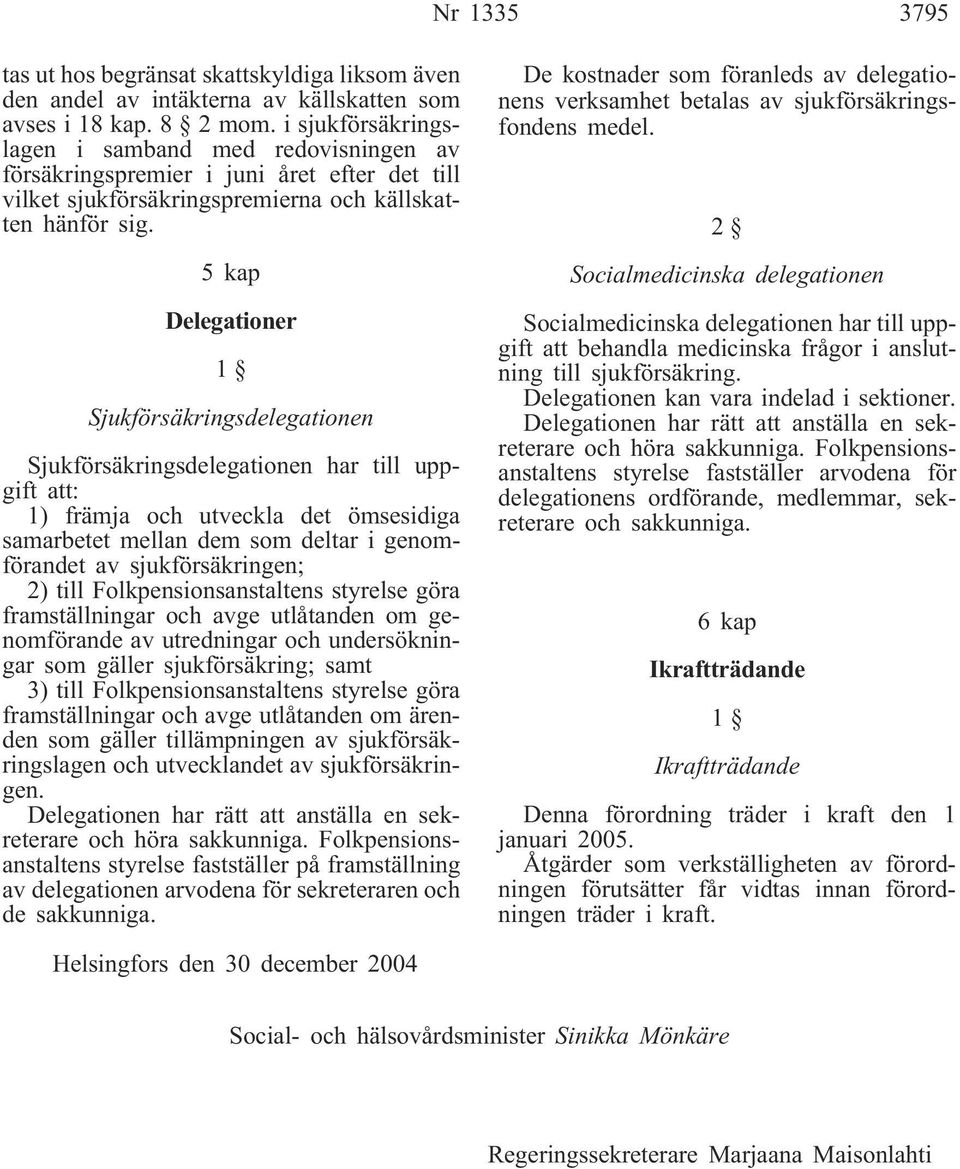 Nr 1335 3795

tas ut hos begränsat skattskyldiga liksom även den andel av intäkterna av källskatten som avses i 18 kap. 8 § 2 mom. i sjukförsäkringslagen i samband med redovisningen av försäkringspremier i juni året efter det till vilket sjukförsäkringspremierna och källskatten hänför sig.

5 kap

Delegationer

1 §

Sjukförsäkringsdelegationen

Sjukförsäkringsdelegationen har till uppgift att:

1) främja och utveckla det ömsesidiga samarbetet mellan dem som deltar i genomförandet av sjukförsäkringen;

2) till Folkpensionsanstaltens styrelse göra framställningar och avge utlåtanden om genomförande av utredningar och undersökningar som gäller sjukförsäkring; samt

3) till Folkpensionsanstaltens styrelse göra framställningar och avge utlåtanden om ärenden som gäller tillämpningen av sjukförsäkringslagen och utvecklandet av sjukförsäkringen.

Delegationen har rätt att anställa en sekreterare och höra sakkunniga. Folkpensionsanstaltens styrelse fastställer på framställning av delegationen arvodena för sekreteraren och de sakkunniga.

De kostnader som föranleds av delegationens verksamhet betalas av sjukförsäkringsfondens medel.

2 §

Socialmedicinska delegationen

Socialmedicinska delegationen har till uppgift att behandla medicinska frågor i anslutning till sjukförsäkring.

Delegationen kan vara indelad i sektioner.

Delegationen har rätt att anställa en sekreterare och höra sakkunniga. Folkpensionsanstaltens styrelse fastställer arvodena för delegationens ordförande, medlemmar, sekreterare och sakkunniga.

6 kap

Ikraftträdande

1 §

Ikraftträdande

Denna förordning träder i kraft den 1 januari 2005.

Åtgärder som verkställigheten av förordningen förutsätter får vidtas innan förordningen träder i kraft.

Helsingfors den 30 december 2004

Social- och hälsovårdsminister Sinikka Mönkäre

Regeringssekreterare Marjaana Maisonlahti